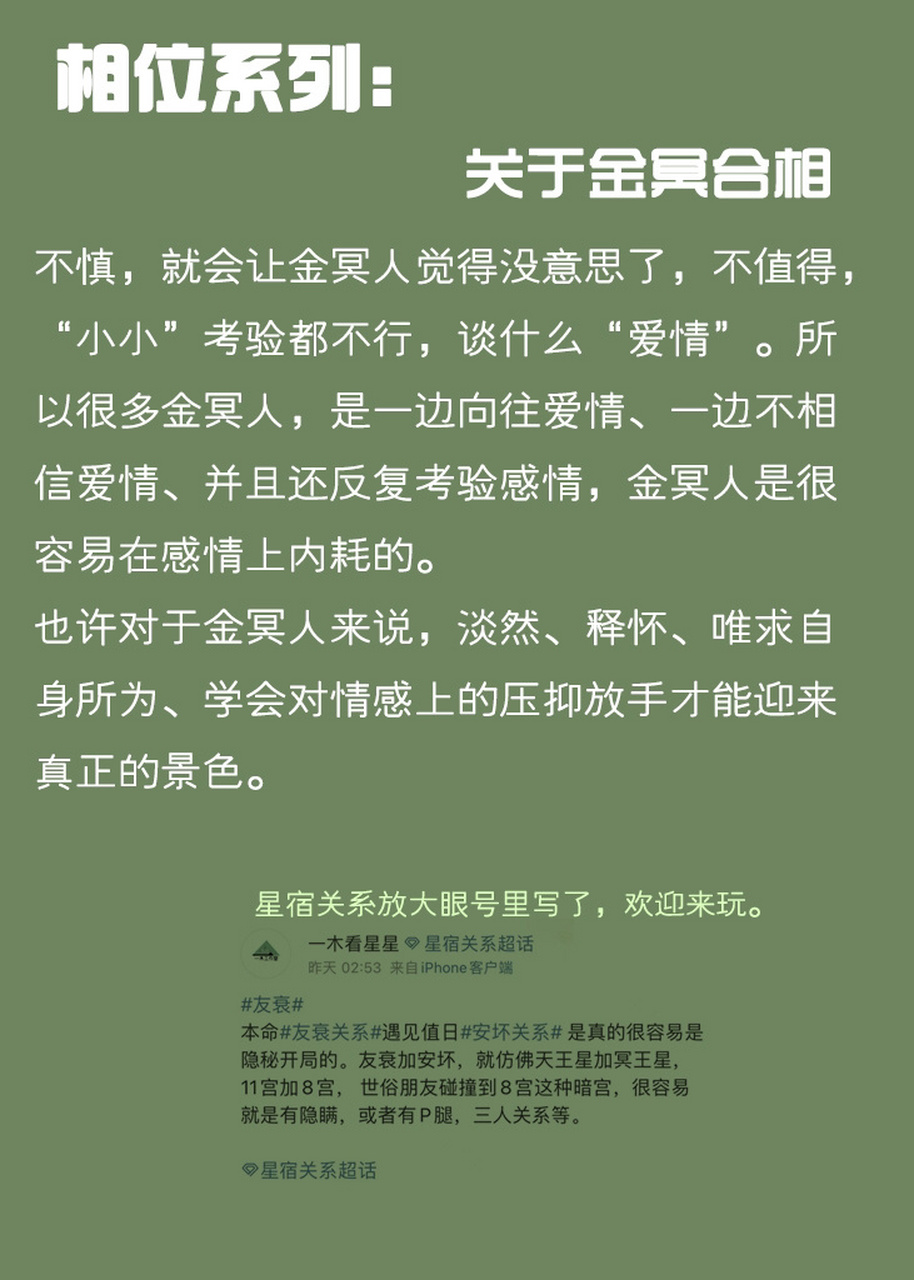 相位系列：

关于金冥合相

不慎，就会让金冥人觉得没意思了，不值得，“小小”考验都不行，谈什么“爱情”。所以很多金冥人，是一边向往爱情、一边不相信爱情、并且还反复考验感情，金冥人是很容易在感情上内耗的。
也许对于金冥人来说，淡然、释怀、唯求自身所为、学会对情感上的压抑放手才能迎来真正的景色。

星宿关系放大眼号里写了，欢迎来玩。

一木看星星 星宿关系超话
昨天 02:53 来自iPhone客户端

#友衰#
本命#友衰关系#遇见值日#安坏关系# 是真的很容易是隐秘开局的。友衰加安坏，就仿佛天王星加冥王星，11宫加8宫，世俗朋友碰撞到8宫这种暗宫，很容易就是有隐瞒，或者有P腿，三人关系等。

星宿关系超话